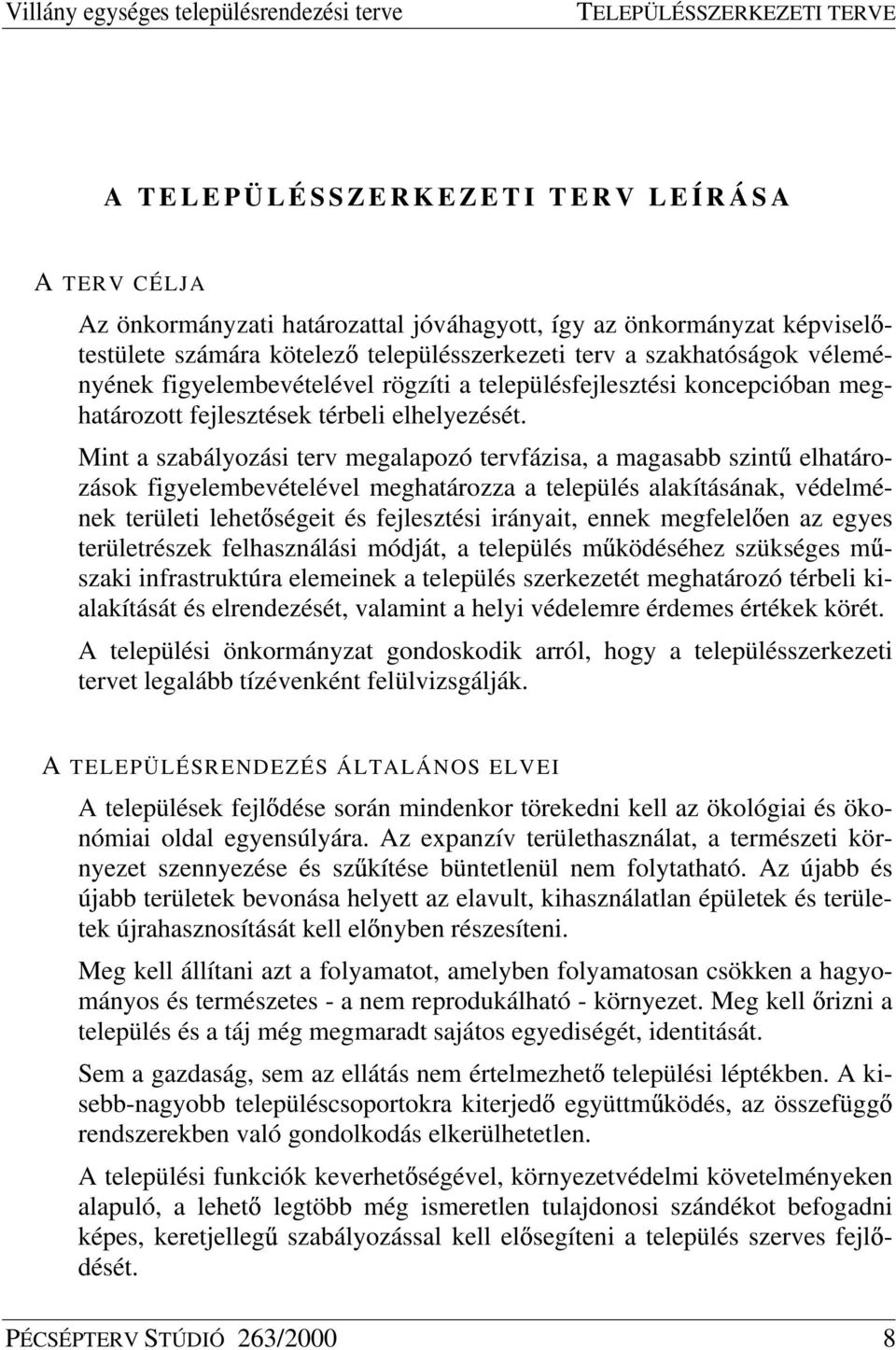 Villány egységes településrendezési terve TELEPÜLÉSSZERKEZETI TERVE

A TELEPÜLÉSSZERKEZETI TERV LEÍRÁSA

A TERV CÉLJA

Az önkormányzati határozattal jóváhagyott, így az önkormányzat képviselőtestülete számára kötelező településszerkezeti terv a szakhatóságok véleményének figyelembevételével rögzíti a településfejlesztési koncepcióban meghatározott fejlesztések térbeli elhelyezését.

Mint a szabályozási terv megalapozó tervfázisa, a magasabb szintű elhatározások figyelembevételével meghatározza a település alakításának, védelmének területi lehetőségeit és fejlesztési irányait, ennek megfelelően az egyes területrészek felhasználási módját, a település működéséhez szükséges műszaki infrastruktúra elemeinek a település szerkezetét meghatározó térbeli kialakítását és elrendezését, valamint a helyi védelemre érdemes értékek körét.

A települési önkormányzat gondoskodik arról, hogy a településszerkezeti tervet legalább tízévenként felülvizsgálják.

A TELEPÜLÉSRENDEZÉS ÁLTALÁNOS ELVEI

A települések fejlődése során mindenkor törekedni kell az ökológiai és ökonómiai oldal egyensúlyára. Az expanzív területhasználat, a természeti környezet szennyezése és szűkítése büntetlenül nem folytatható. Az újabb és újabb területek bevonása helyett az elavult, kihasználatlan épületek és területek újrahasznosítását kell előnyben részesíteni.

Meg kell állítani azt a folyamatot, amelyben folyamatosan csökken a hagyományos és természetes - a nem reprodukálható - környezet. Meg kell őrizni a település és a táj még megmaradt sajátos egyediségét, identitását.

Sem a gazdaság, sem az ellátás nem értelmezhető települési léptékben. A kisebb-nagyobb településcsoportokra kiterjedő együttműködés, az összefüggő rendszerekben való gondolkodás elkerülhetetlen.

A települési funkciók keverhetőségével, környezetvédelmi követelményeken alapuló, a lehető legtöbb még ismeretlen tulajdonosi szándékot befogadni képes, keretjellegű szabályozással kell elősegíteni a település szerves fejlődését.

PÉCSÉPTERV STÚDIÓ 263/2000 8